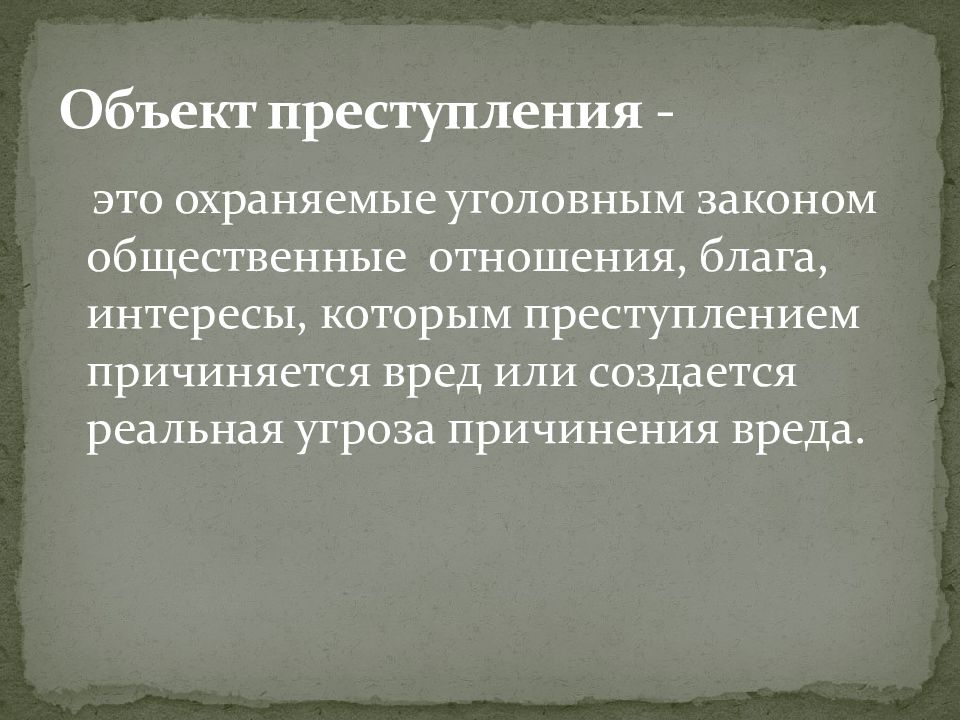 Объект преступления -

это охраняемые уголовным законом общественные отношения, блага, интересы, которым преступлением причиняется вред или создается реальная угроза причинения вреда.